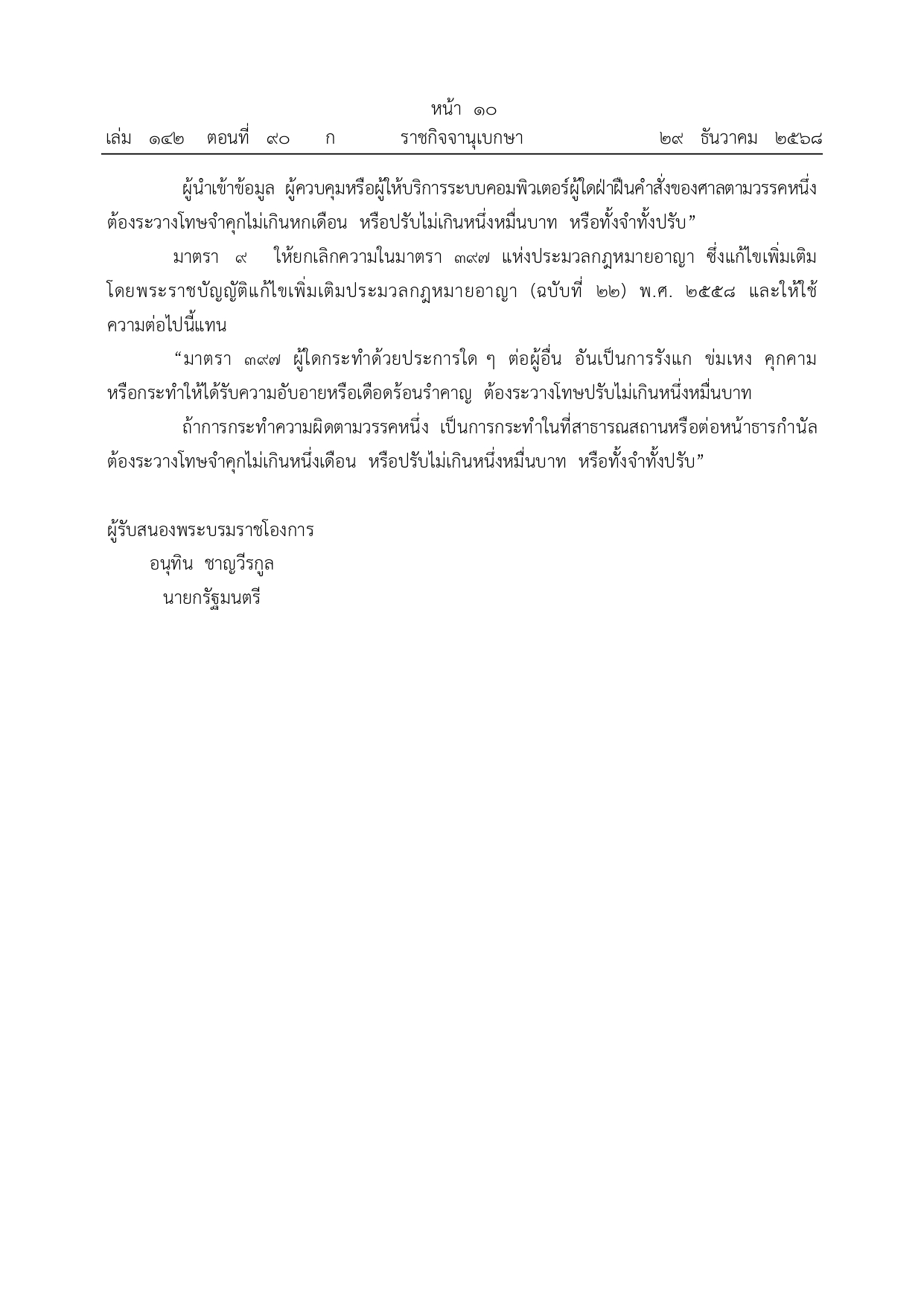 หน้า ๑๐
เล่ม ๑๔๒ ตอนที่ ๙๐ ก ราชกิจจานุเบกษา ๒๙ ธันวาคม ๒๕๖๘

ผู้นำเข้าข้อมูล ผู้ควบคุมหรือผู้ให้บริการระบบคอมพิวเตอร์ผู้ใดฝ่าฝืนคำสั่งของศาลตามวรรคหนึ่ง ต้องระวางโทษจำคุกไม่เกินหกเดือน หรือปรับไม่เกินหนึ่งหมื่นบาท หรือทั้งจำทั้งปรับ”

มาตรา ๙ ให้ยกเลิกความในมาตรา ๓๙๗ แห่งประมวลกฎหมายอาญา ซึ่งแก้ไขเพิ่มเติมโดยพระราชบัญญัติแก้ไขเพิ่มเติมประมวลกฎหมายอาญา (ฉบับที่ ๒๒) พ.ศ. ๒๕๕๘ และให้ใช้ความต่อไปนี้แทน

“มาตรา ๓๙๗ ผู้ใดกระทำด้วยประการใด ๆ ต่อผู้อื่น อันเป็นการรังแก ข่มเหง คุกคาม หรือกระทำให้ได้รับความอับอายหรือเดือดร้อนรำคาญ ต้องระวางโทษปรับไม่เกินหนึ่งหมื่นบาท

ถ้าการกระทำความผิดตามวรรคหนึ่ง เป็นการกระทำในที่สาธารณสถานหรือต่อหน้าธารกำนัล ต้องระวางโทษจำคุกไม่เกินหนึ่งเดือน หรือปรับไม่เกินหนึ่งหมื่นบาท หรือทั้งจำทั้งปรับ”

ผู้รับสนองพระบรมราชโองการ
อนุทิน ชาญวีรกูล
นายกรัฐมนตรี